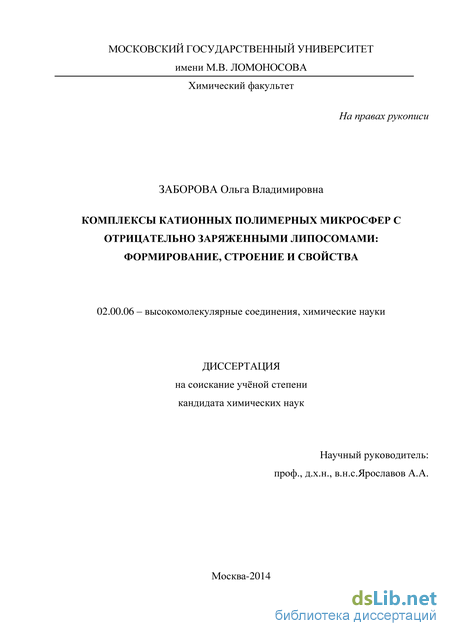 МОСКОВСКИЙ ГОСУДАРСТВЕННЫЙ УНИВЕРСИТЕТ
имени М.В. ЛОМОНОСОВА

Химический факультет

На правах рукописи

ЗАБОРОВА Ольга Владимировна

КОМПЛЕКСЫ КАТИОННЫХ ПОЛИМЕРНЫХ МИКРОСФЕР С ОТРИЦАТЕЛЬНО ЗАРЯЖЕННЫМИ ЛИПОСОМАМИ: ФОРМИРОВАНИЕ, СТРОЕНИЕ И СВОЙСТВА

02.00.06 – высокомолекулярные соединения, химические науки

ДИССЕРТАЦИЯ
на соискание учёной степени
кандидата химических наук

Научный руководитель:
проф., д.х.н., в.н.с.Ярославов А.А.

Москва-2014

dsLib.net
библиотека диссертаций